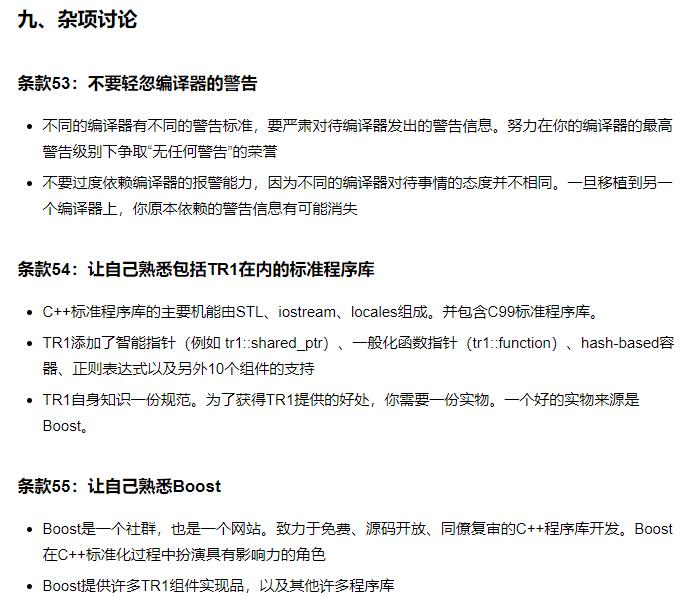 九、杂项讨论

条款53：不要轻忽编译器的警告

- 不同的编译器有不同的警告标准，要严肃对待编译器发出的警告信息。努力在你的编译器的最高警告级别下争取“无任何警告”的荣誉
- 不要过度依赖编译器的报警能力，因为不同的编译器对待事情的态度并不相同。一旦移植到另一个编译器上，你原本依赖的警告信息有可能消失

条款54：让自己熟悉包括TR1在内的标准程序库

- C++标准程序库的主要机能由STL、iostream、locales组成。并包含C99标准程序库。
- TR1添加了智能指针（例如 tr1::shared_ptr）、一般化函数指针（tr1::function）、hash-based容器、正则表达式以及另外10个组件的支持
- TR1自身知识一份规范。为了获得TR1提供的好处，你需要一份实物。一个好的实物来源是Boost。

条款55：让自己熟悉Boost

- Boost是一个社群，也是一个网站。致力于免费、源码开放、同僚复审的C++程序库开发。Boost在C++标准化过程中扮演具有影响力的角色
- Boost提供许多TR1组件实现品，以及其他许多程序库